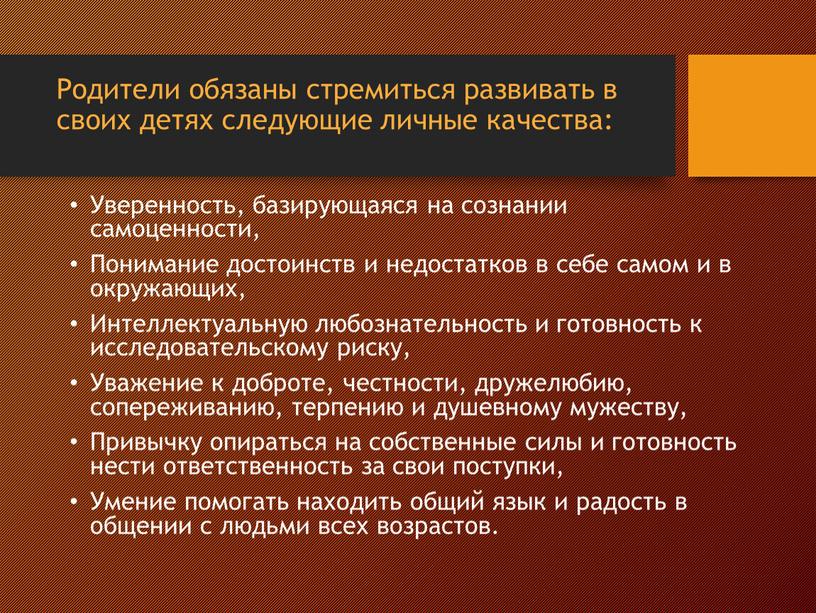 Родители обязаны стремиться развивать в своих детях следующие личные качества:

• Уверенность, базирующаяся на сознании самоценности,
• Понимание достоинств и недостатков в себе самом и в окружающих,
• Интеллектуальную любознательность и готовность к исследовательскому риску,
• Уважение к доброте, честности, дружелюбию, сопереживанию, терпению и душевному мужеству,
• Привычку опираться на собственные силы и готовность нести ответственность за свои поступки,
• Умение помогать находить общий язык и радость в общении с людьми всех возрастов.